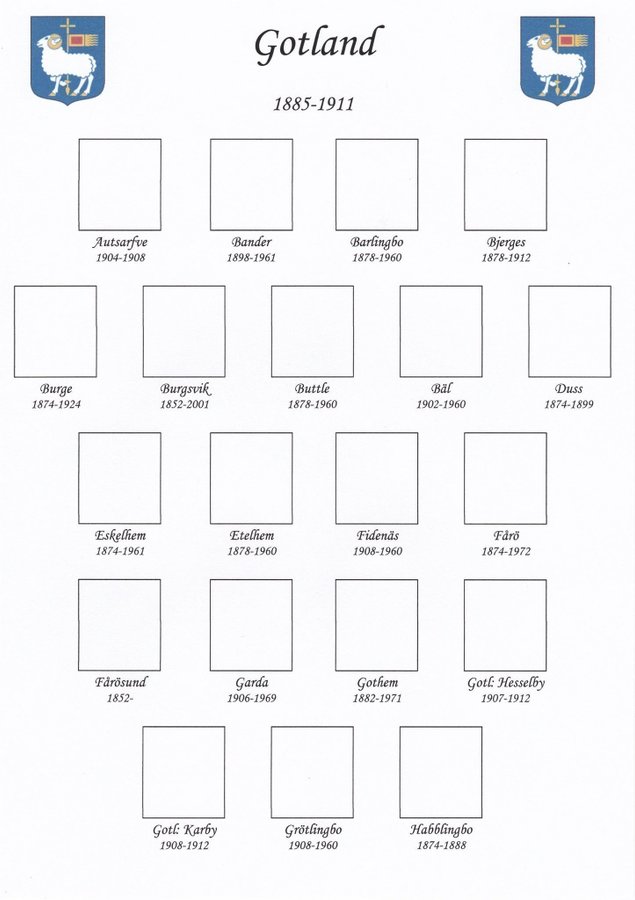 Gotland

1885-1911

Autsarfve
1904-1908

Bander
1898-1961

Barlingbo
1878-1960

Bjerges
1878-1912

Burge
1874-1924

Burgsvik
1852-2001

Buttle
1878-1960

Bäl
1902-1960

Duss
1874-1899

Eskelhem
1874-1961

Etelhem
1878-1960

Fidenäs
1908-1960

Fårö
1874-1972

Fårösund
1852-

Garda
1906-1969

Gothem
1882-1971

Gotl: Hesselby
1907-1912

Gotl: Karby
1908-1912

Grötlingbo
1908-1960

Habblingbo
1874-1888